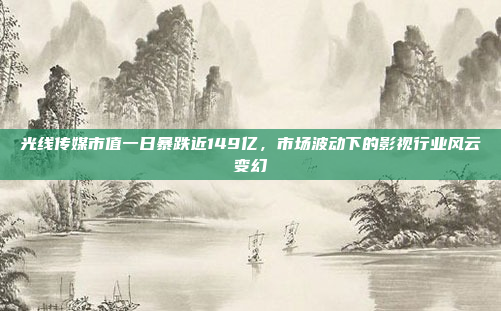 光线传媒市值一日暴跌近149亿，市场波动下的影视行业风云变幻